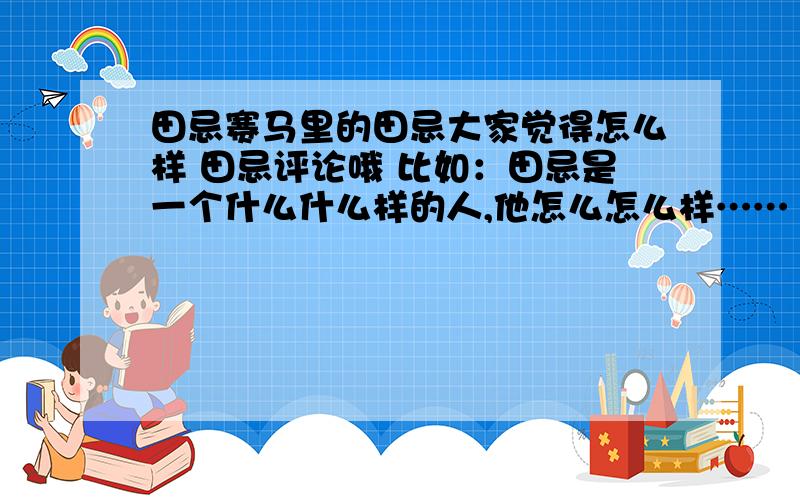 田忌赛马里的田忌大家觉得怎么样 田忌评论哦 比如：田忌是一个什么什么样的人,他怎么怎么样……